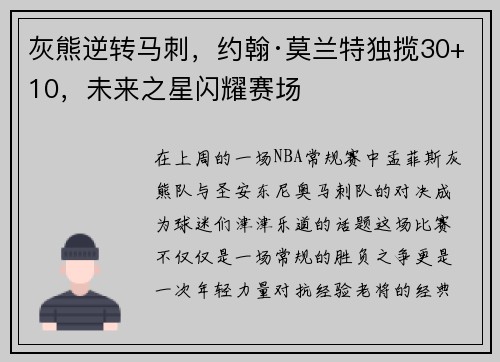 灰熊逆转马刺，约翰·莫兰特独揽30+10，未来之星闪耀赛场

在上周的一场NBA常规赛中孟菲斯灰熊队与圣安东尼奥马刺队的对决成为球迷们津津乐道的话题这场比赛不仅仅是一场常规的胜负之争更是一次年轻力量对抗经验老将的经典